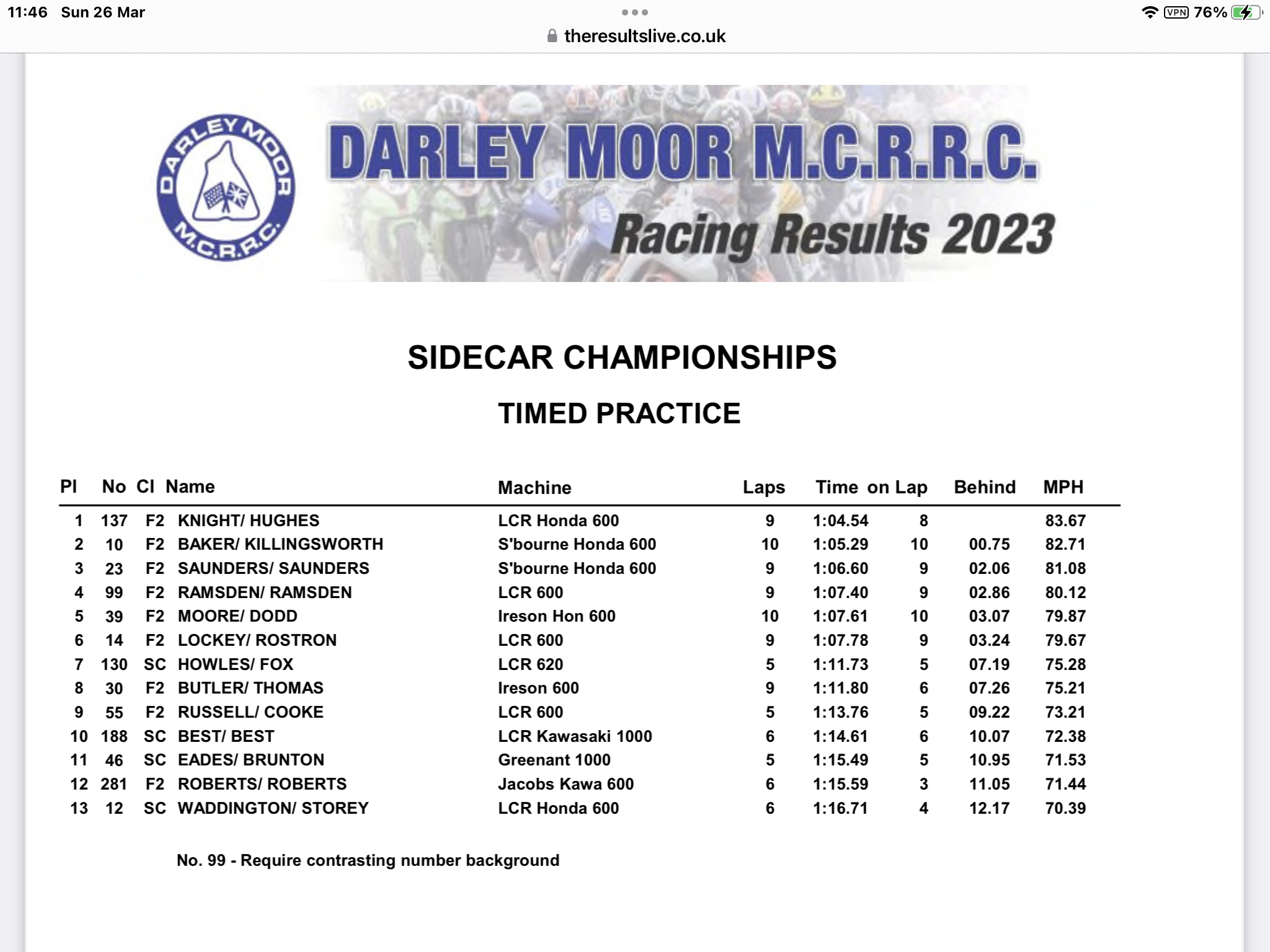 11:46 Sun 26 Mar

VPN 76%

theresultslive.co.uk

DARLEY MOOR M.C.R.R.C.

DARLEY MOOR M.C.R.R.C.

Racing Results 2023

SIDECAR CHAMPIONSHIPS

TIMED PRACTICE

| Pl | No | Cl | Name | Machine | Laps | Time | on Lap | Behind | MPH |
|---|---|---|---|---|---|---|---|---|---|
| 1 | 137 | F2 | KNIGHT/ HUGHES | LCR Honda 600 | 9 | 1:04.54 | 8 | | 83.67 |
| 2 | 10 | F2 | BAKER/ KILLINGSWORTH | S'bourne Honda 600 | 10 | 1:05.29 | 10 | 00.75 | 82.71 |
| 3 | 23 | F2 | SAUNDERS/ SAUNDERS | S'bourne Honda 600 | 9 | 1:06.60 | 9 | 02.06 | 81.08 |
| 4 | 99 | F2 | RAMSDEN/ RAMSDEN | LCR 600 | 9 | 1:07.40 | 9 | 02.86 | 80.12 |
| 5 | 39 | F2 | MOORE/ DODD | Ireson Hon 600 | 10 | 1:07.61 | 10 | 03.07 | 79.87 |
| 6 | 14 | F2 | LOCKEY/ ROSTRON | LCR 600 | 9 | 1:07.78 | 9 | 03.24 | 79.67 |
| 7 | 130 | SC | HOWLES/ FOX | LCR 620 | 5 | 1:11.73 | 5 | 07.19 | 75.28 |
| 8 | 30 | F2 | BUTLER/ THOMAS | Ireson 600 | 9 | 1:11.80 | 6 | 07.26 | 75.21 |
| 9 | 55 | F2 | RUSSELL/ COOKE | LCR 600 | 5 | 1:13.76 | 5 | 09.22 | 73.21 |
| 10 | 188 | SC | BEST/ BEST | LCR Kawasaki 1000 | 6 | 1:14.61 | 6 | 10.07 | 72.38 |
| 11 | 46 | SC | EADES/ BRUNTON | Greenant 1000 | 5 | 1:15.49 | 5 | 10.95 | 71.53 |
| 12 | 281 | F2 | ROBERTS/ ROBERTS | Jacobs Kawa 600 | 6 | 1:15.59 | 3 | 11.05 | 71.44 |
| 13 | 12 | SC | WADDINGTON/ STOREY | LCR Honda 600 | 6 | 1:16.71 | 4 | 12.17 | 70.39 |

No. 99 - Require contrasting number background